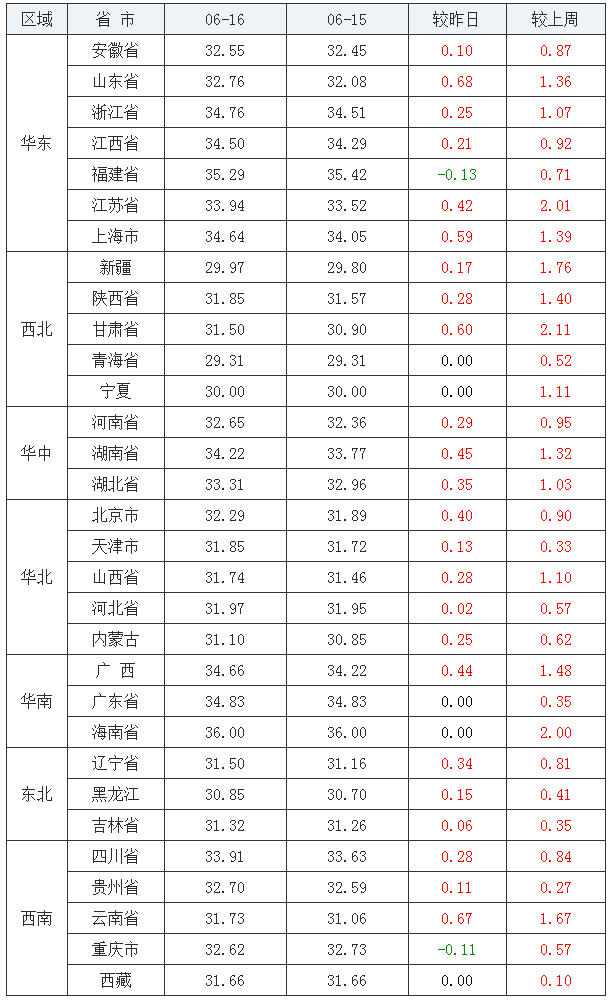 | 区域 | 省 市 | 06-16 | 06-15 | 较昨日 | 较上周 |
|---|---|---|---|---|---|
| 华东 | 安徽省 | 32.55 | 32.45 | 0.10 | 0.87 |
|  | 山东省 | 32.76 | 32.08 | 0.68 | 1.36 |
|  | 浙江省 | 34.76 | 34.51 | 0.25 | 1.07 |
|  | 江西省 | 34.50 | 34.29 | 0.21 | 0.92 |
|  | 福建省 | 35.29 | 35.42 | -0.13 | 0.71 |
|  | 江苏省 | 33.94 | 33.52 | 0.42 | 2.01 |
|  | 上海市 | 34.64 | 34.05 | 0.59 | 1.39 |
| 西北 | 新疆 | 29.97 | 29.80 | 0.17 | 1.76 |
|  | 陕西省 | 31.85 | 31.57 | 0.28 | 1.40 |
|  | 甘肃省 | 31.50 | 30.90 | 0.60 | 2.11 |
|  | 青海省 | 29.31 | 29.31 | 0.00 | 0.52 |
|  | 宁夏 | 30.00 | 30.00 | 0.00 | 1.11 |
| 华中 | 河南省 | 32.65 | 32.36 | 0.29 | 0.95 |
|  | 湖南省 | 34.22 | 33.77 | 0.45 | 1.32 |
|  | 湖北省 | 33.31 | 32.96 | 0.35 | 1.03 |
| 华北 | 北京市 | 32.29 | 31.89 | 0.40 | 0.90 |
|  | 天津市 | 31.85 | 31.72 | 0.13 | 0.33 |
|  | 山西省 | 31.74 | 31.46 | 0.28 | 1.10 |
|  | 河北省 | 31.97 | 31.95 | 0.02 | 0.57 |
|  | 内蒙古 | 31.10 | 30.85 | 0.25 | 0.62 |
| 华南 | 广 西 | 34.66 | 34.22 | 0.44 | 1.48 |
|  | 广东省 | 34.83 | 34.83 | 0.00 | 0.35 |
|  | 海南省 | 36.00 | 36.00 | 0.00 | 2.00 |
| 东北 | 辽宁省 | 31.50 | 31.16 | 0.34 | 0.81 |
|  | 黑龙江 | 30.85 | 30.70 | 0.15 | 0.41 |
|  | 吉林省 | 31.32 | 31.26 | 0.06 | 0.35 |
| 西南 | 四川省 | 33.91 | 33.63 | 0.28 | 0.84 |
|  | 贵州省 | 32.70 | 32.59 | 0.11 | 0.27 |
|  | 云南省 | 31.73 | 31.06 | 0.67 | 1.67 |
|  | 重庆市 | 32.62 | 32.73 | -0.11 | 0.57 |
|  | 西藏 | 31.66 | 31.66 | 0.00 | 0.10 |